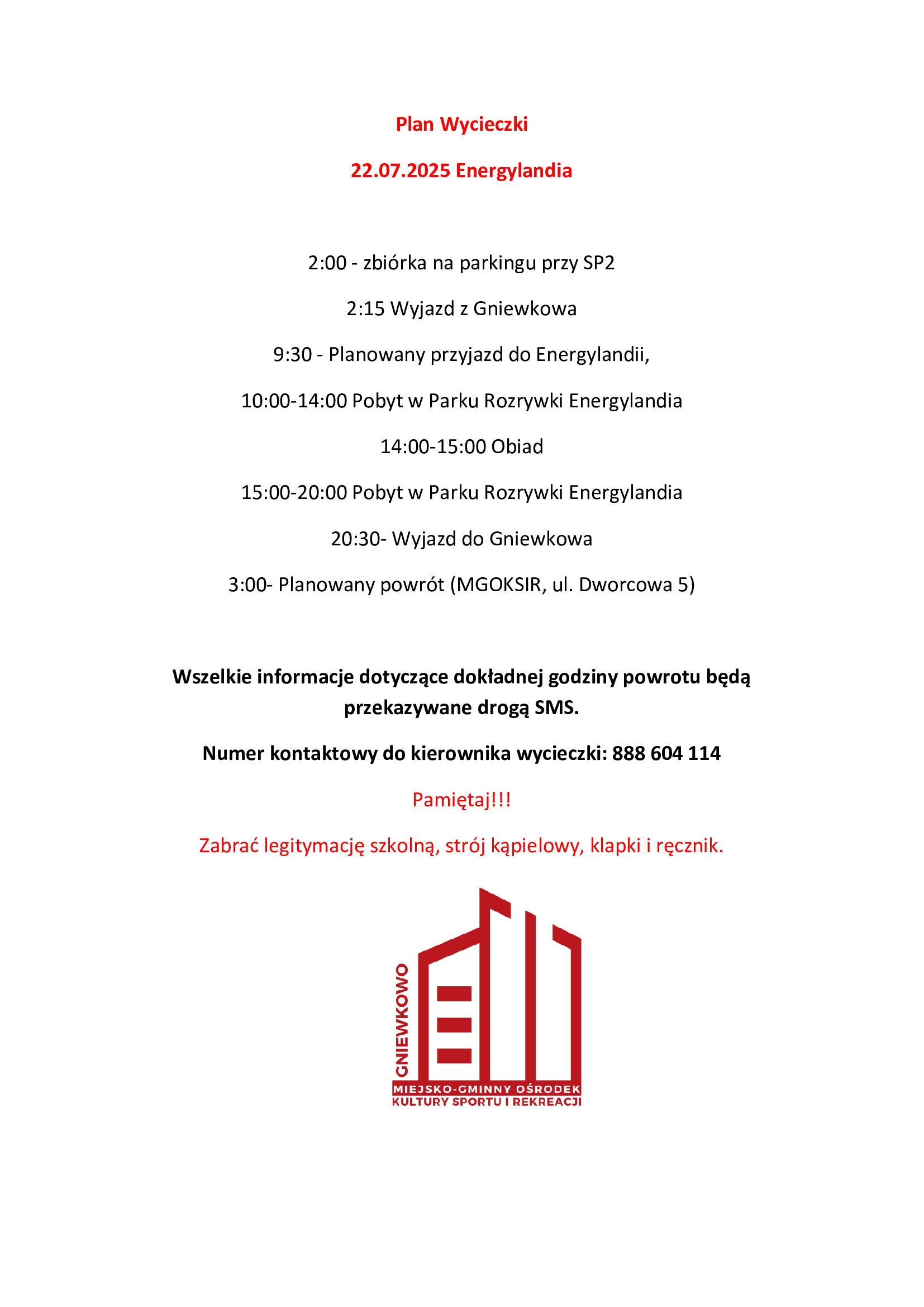 Plan Wycieczki

22.07.2025 Energylandia

2:00 - zbiórka na parkingu przy SP2

2:15 Wyjazd z Gniewkowa

9:30 - Planowany przyjazd do Energylandii,

10:00-14:00 Pobyt w Parku Rozrywki Energylandia

14:00-15:00 Obiad

15:00-20:00 Pobyt w Parku Rozrywki Energylandia

20:30- Wyjazd do Gniewkowa

3:00- Planowany powrót (MGOKSIR, ul. Dworcowa 5)

Wszelkie informacje dotyczące dokładnej godziny powrotu będą przekazywane drogą SMS.

Numer kontaktowy do kierownika wycieczki: 888 604 114

Pamiętaj!!!

Zabrać legitymację szkolną, strój kąpielowy, klapki i ręcznik.

GNIEWKOWO

MIEJSKO-GMINNY OŚRODEK
KULTURY SPORTU I REKREACJI